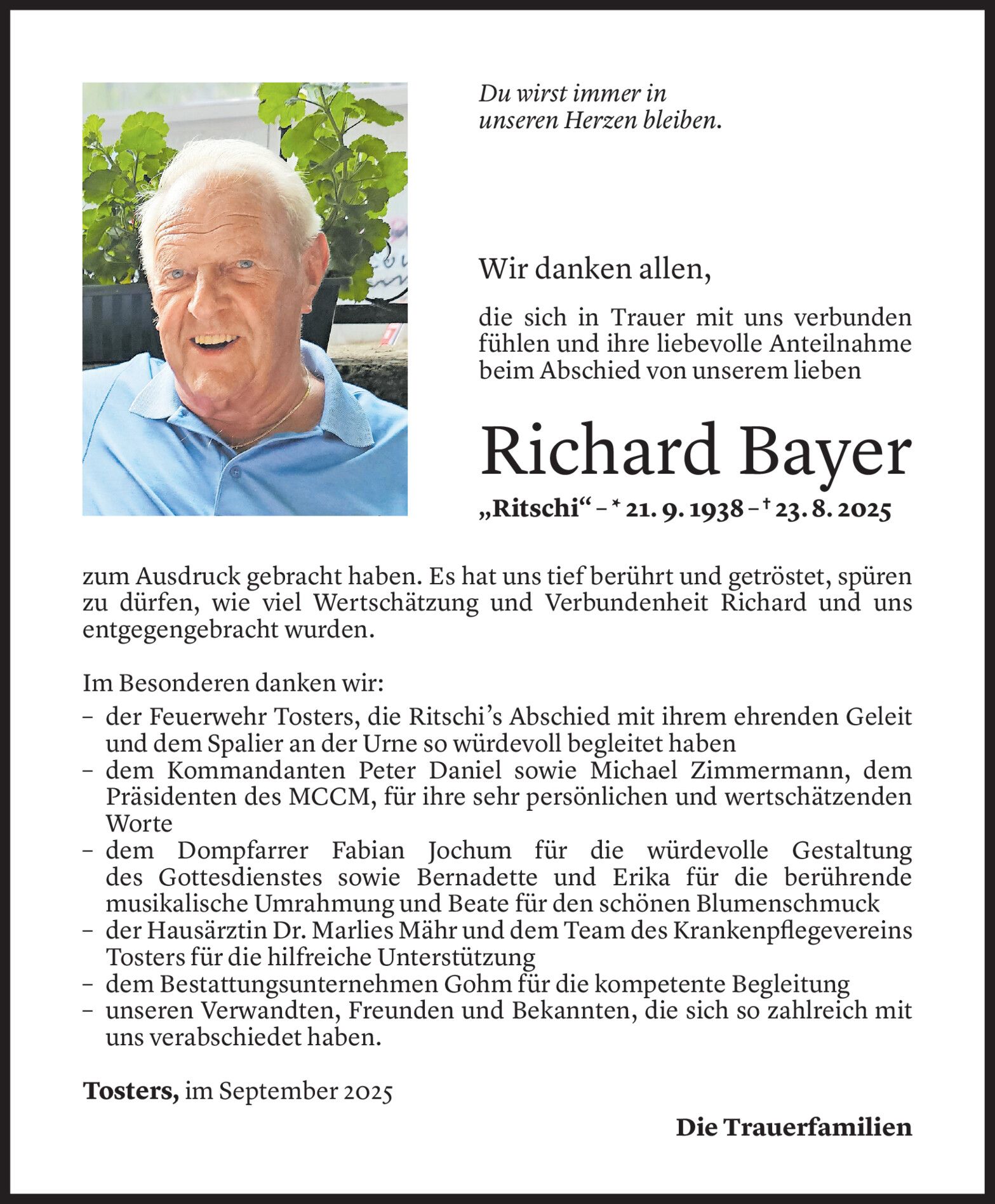 Du wirst immer in
unseren Herzen bleiben.

Wir danken allen,

die sich in Trauer mit uns verbunden fühlen und ihre liebevolle Anteilnahme beim Abschied von unserem lieben

Richard Bayer

„Ritschi“ – * 21. 9. 1938 – † 23. 8. 2025

zum Ausdruck gebracht haben. Es hat uns tief berührt und getröstet, spüren zu dürfen, wie viel Wertschätzung und Verbundenheit Richard und uns entgegengebracht wurden.

Im Besonderen danken wir:
– der Feuerwehr Tosters, die Ritschi’s Abschied mit ihrem ehrenden Geleit und dem Spalier an der Urne so würdevoll begleitet haben
– dem Kommandanten Peter Daniel sowie Michael Zimmermann, dem Präsidenten des MCCM, für ihre sehr persönlichen und wertschätzenden Worte
– dem Dompfarrer Fabian Jochum für die würdevolle Gestaltung des Gottesdienstes sowie Bernadette und Erika für die berührende musikalische Umrahmung und Beate für den schönen Blumenschmuck
– der Hausärztin Dr. Marlies Mähr und dem Team des Krankenpflegevereins Tosters für die hilfreiche Unterstützung
– dem Bestattungsunternehmen Gohm für die kompetente Begleitung
– unseren Verwandten, Freunden und Bekannten, die sich so zahlreich mit uns verabschiedet haben.

Tosters, im September 2025

Die Trauerfamilien